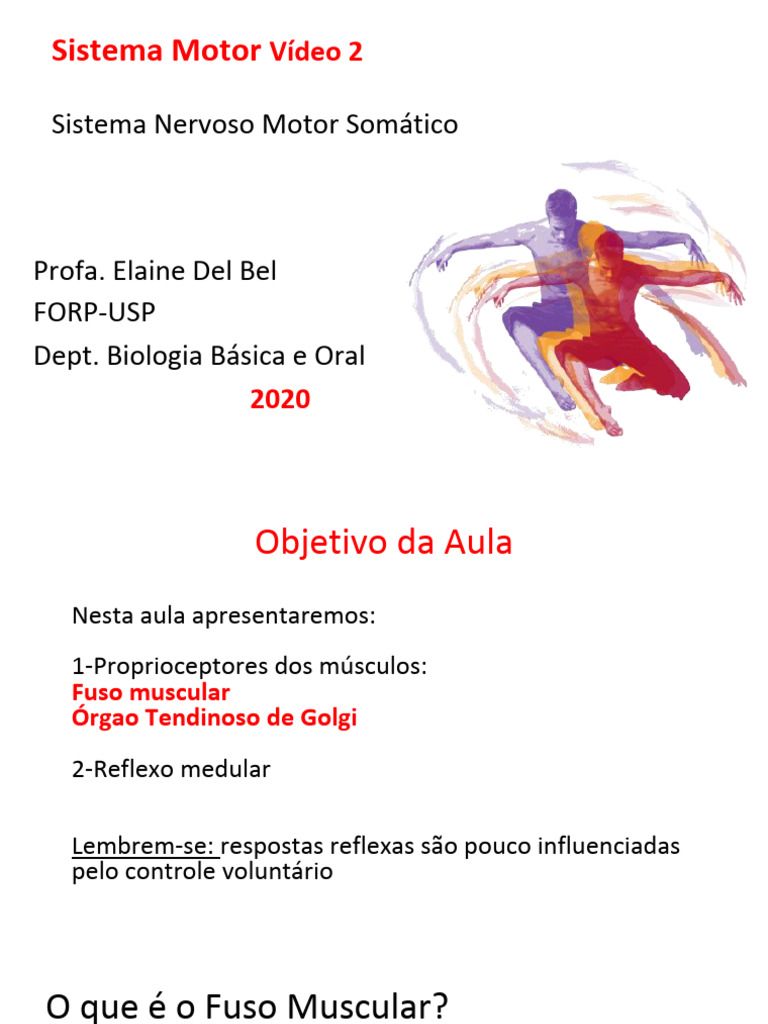 Sistema Motor Vídeo 2

Sistema Nervoso Motor Somático

Profa. Elaine Del Bel
FORP-USP
Dept. Biologia Básica e Oral
2020

Objetivo da Aula

Nesta aula apresentaremos:

1-Proprioceptores dos músculos:
Fuso muscular
Órgao Tendinoso de Golgi

2-Reflexo medular

Lembrem-se: respostas reflexas são pouco influenciadas pelo controle voluntário

O que é o Fuso Muscular?